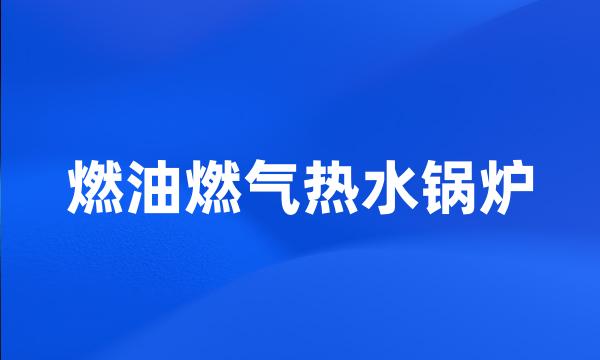 燃油燃气热水锅炉